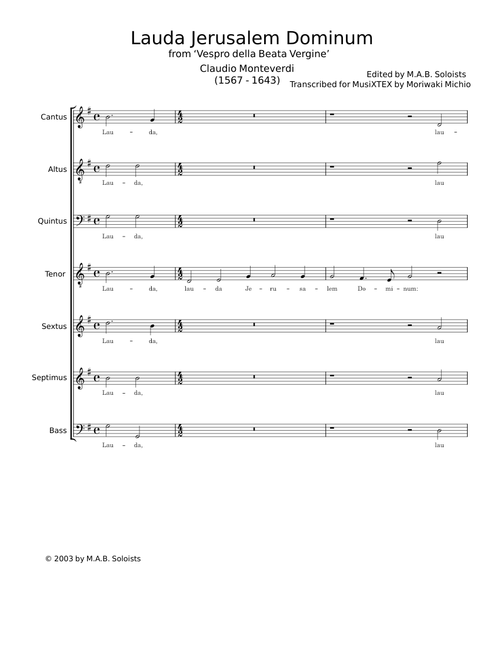 Lauda Jerusalem Dominum
from 'Vespro della Beata Vergine'

Claudio Monteverdi
(1567 - 1643)

Edited by M.A.B. Soloists
Transcribed for MusiXTEX by Moriwaki Michio

Cantus
Lau - da, lau -

Altus
Lau - da, lau

Quintus
Lau - da, lau

Tenor
Lau - da, lau - da Je - ru - sa - lem Do - mi - num:

Sextus
Lau - da, lau

Septimus
Lau - da, lau

Bass
Lau - da, lau

© 2003 by M.A.B. Soloists